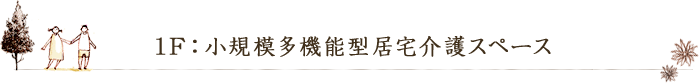 1F：小規模多機能型居宅介護スペース